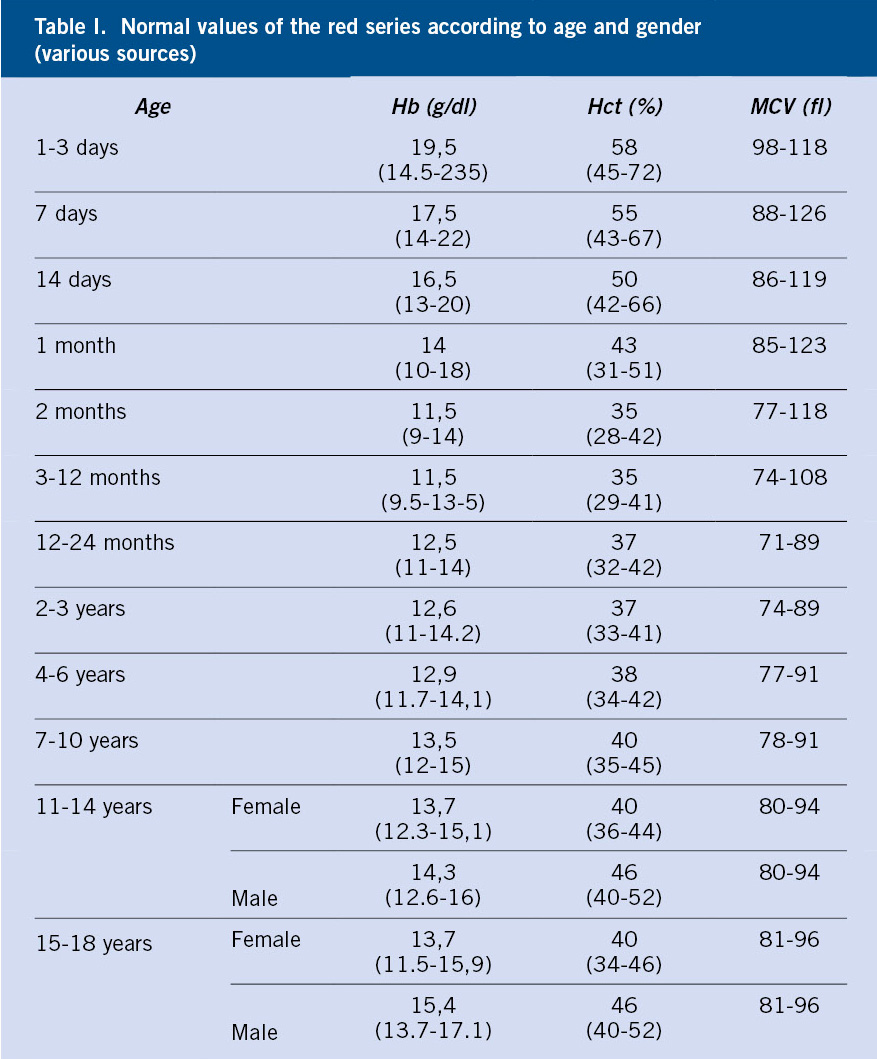 Table I. Normal values of the red series according to age and gender (various sources)

| Age | | Hb (g/dl) | Hct (%) | MCV (fl) |
|---|---|---|---|---|
| 1-3 days | | 19,5 (14.5-235) | 58 (45-72) | 98-118 |
| 7 days | | 17,5 (14-22) | 55 (43-67) | 88-126 |
| 14 days | | 16,5 (13-20) | 50 (42-66) | 86-119 |
| 1 month | | 14 (10-18) | 43 (31-51) | 85-123 |
| 2 months | | 11,5 (9-14) | 35 (28-42) | 77-118 |
| 3-12 months | | 11,5 (9.5-13-5) | 35 (29-41) | 74-108 |
| 12-24 months | | 12,5 (11-14) | 37 (32-42) | 71-89 |
| 2-3 years | | 12,6 (11-14.2) | 37 (33-41) | 74-89 |
| 4-6 years | | 12,9 (11.7-14,1) | 38 (34-42) | 77-91 |
| 7-10 years | | 13,5 (12-15) | 40 (35-45) | 78-91 |
| 11-14 years | Female | 13,7 (12.3-15,1) | 40 (36-44) | 80-94 |
| | Male | 14,3 (12.6-16) | 46 (40-52) | 80-94 |
| 15-18 years | Female | 13,7 (11.5-15,9) | 40 (34-46) | 81-96 |
| | Male | 15,4 (13.7-17.1) | 46 (40-52) | 81-96 |